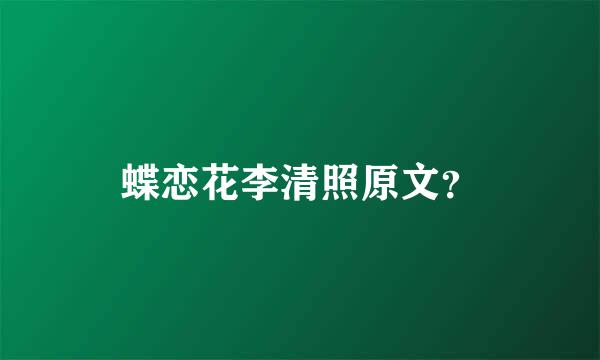 蝶恋花李清照原文?